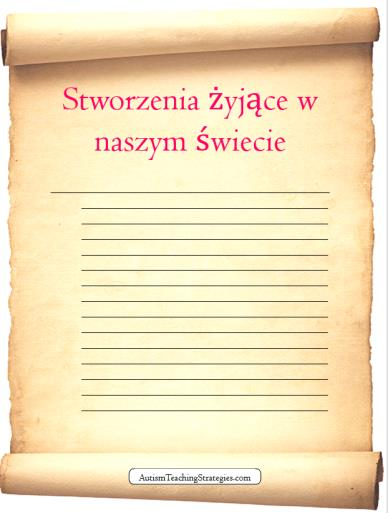 Stworzenia żyjące w naszym świecie

AutismTeachingStrategies.com